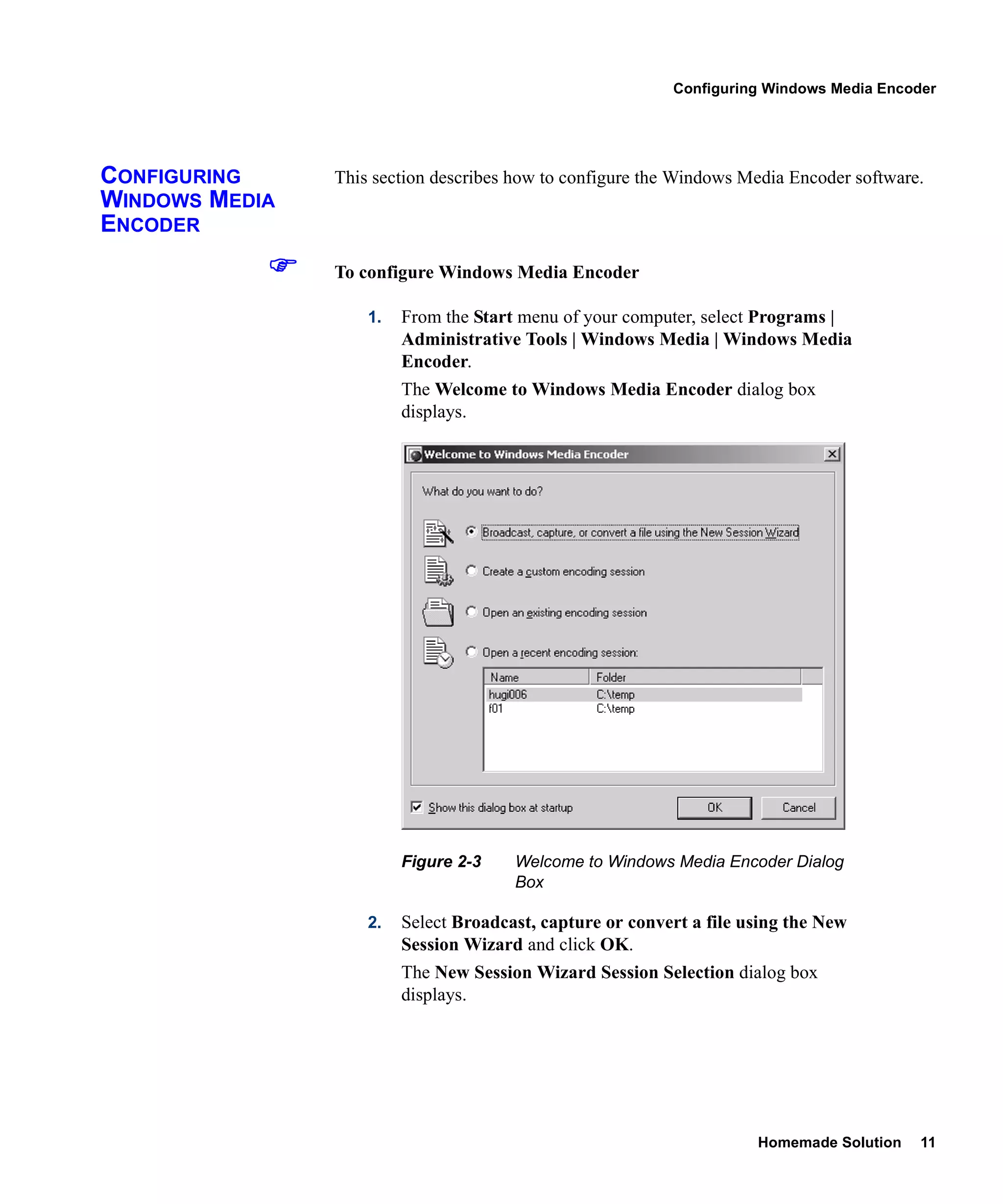 Configuring Windows Media Encoder

CONFIGURING WINDOWS MEDIA ENCODER

This section describes how to configure the Windows Media Encoder software.

To configure Windows Media Encoder

1. From the Start menu of your computer, select Programs | Administrative Tools | Windows Media | Windows Media Encoder.

The Welcome to Windows Media Encoder dialog box displays.

Welcome to Windows Media Encoder

What do you want to do?

Broadcast, capture, or convert a file using the New Session Wizard

Create a custom encoding session

Open an existing encoding session

Open a recent encoding session:

| Name | Folder |
|---|---|
| hugi006 | C:\temp |
| f01 | C:\temp |

Show this dialog box at startup

OK

Cancel

Figure 2-3 Welcome to Windows Media Encoder Dialog Box

2. Select Broadcast, capture or convert a file using the New Session Wizard and click OK.

The New Session Wizard Session Selection dialog box displays.

Homemade Solution 11